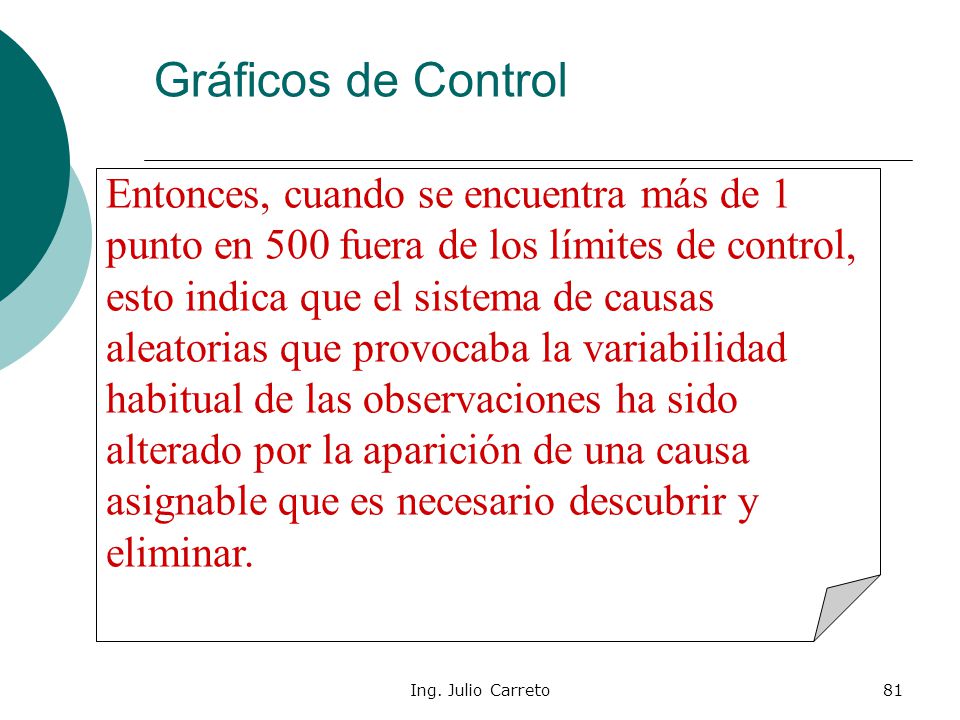 Gráficos de Control

Entonces, cuando se encuentra más de 1 punto en 500 fuera de los límites de control, esto indica que el sistema de causas aleatorias que provocaba la variabilidad habitual de las observaciones ha sido alterado por la aparición de una causa asignable que es necesario descubrir y eliminar.

Ing. Julio Carreto

81